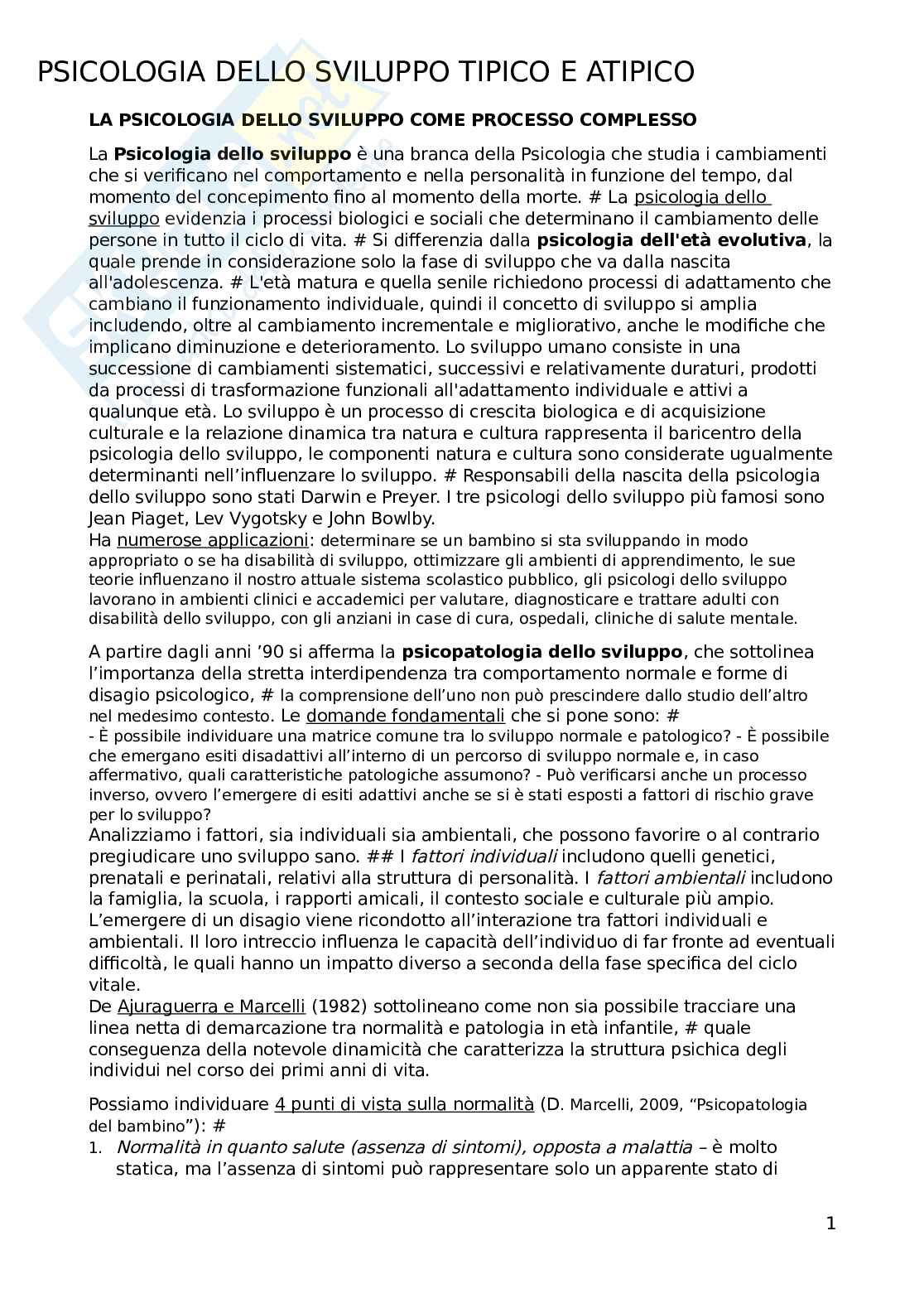 PSICOLOGIA DELLO SVILUPPO TIPICO E ATIPICO

LA PSICOLOGIA DELLO SVILUPPO COME PROCESSO COMPLESSO

La Psicologia dello sviluppo è una branca della Psicologia che studia i cambiamenti che si verificano nel comportamento e nella personalità in funzione del tempo, dal momento del concepimento fino al momento della morte. # La psicologia dello sviluppo evidenzia i processi biologici e sociali che determinano il cambiamento delle persone in tutto il ciclo di vita. # Si differenzia dalla psicologia dell'età evolutiva, la quale prende in considerazione solo la fase di sviluppo che va dalla nascita all'adolescenza. # L'età matura e quella senile richiedono processi di adattamento che cambiano il funzionamento individuale, quindi il concetto di sviluppo si amplia includendo, oltre al cambiamento incrementale e migliorativo, anche le modifiche che implicano diminuzione e deterioramento. Lo sviluppo umano consiste in una successione di cambiamenti sistematici, successivi e relativamente duraturi, prodotti da processi di trasformazione funzionali all'adattamento individuale e attivi a qualunque età. Lo sviluppo è un processo di crescita biologica e di acquisizione culturale e la relazione dinamica tra natura e cultura rappresenta il baricentro della psicologia dello sviluppo, le componenti natura e cultura sono considerate ugualmente determinanti nell'influenzare lo sviluppo. # Responsabili della nascita della psicologia dello sviluppo sono stati Darwin e Preyer. I tre psicologi dello sviluppo più famosi sono Jean Piaget, Lev Vygotsky e John Bowlby.
Ha numerose applicazioni: determinare se un bambino si sta sviluppando in modo appropriato o se ha disabilità di sviluppo, ottimizzare gli ambienti di apprendimento, le sue teorie influenzano il nostro attuale sistema scolastico pubblico, gli psicologi dello sviluppo lavorano in ambienti clinici e accademici per valutare, diagnosticare e trattare adulti con disabilità dello sviluppo, con gli anziani in case di cura, ospedali, cliniche di salute mentale.

A partire dagli anni '90 si afferma la psicopatologia dello sviluppo, che sottolinea l'importanza della stretta interdipendenza tra comportamento normale e forme di disagio psicologico, # la comprensione dell'uno non può prescindere dallo studio dell'altro nel medesimo contesto. Le domande fondamentali che si pone sono: #
- È possibile individuare una matrice comune tra lo sviluppo normale e patologico? - È possibile che emergano esiti disadattivi all'interno di un percorso di sviluppo normale e, in caso affermativo, quali caratteristiche patologiche assumono? - Può verificarsi anche un processo inverso, ovvero l'emergere di esiti adattivi anche se si è stati esposti a fattori di rischio grave per lo sviluppo?
Analizziamo i fattori, sia individuali sia ambientali, che possono favorire o al contrario pregiudicare uno sviluppo sano. ## I fattori individuali includono quelli genetici, prenatali e perinatali, relativi alla struttura di personalità. I fattori ambientali includono la famiglia, la scuola, i rapporti amicali, il contesto sociale e culturale più ampio. L'emergere di un disagio viene ricondotto all'interazione tra fattori individuali e ambientali. Il loro intreccio influenza le capacità dell'individuo di far fronte ad eventuali difficoltà, le quali hanno un impatto diverso a seconda della fase specifica del ciclo vitale.
De Ajuraguerra e Marcelli (1982) sottolineano come non sia possibile tracciare una linea netta di demarcazione tra normalità e patologia in età infantile, # quale conseguenza della notevole dinamicità che caratterizza la struttura psichica degli individui nel corso dei primi anni di vita.

Possiamo individuare 4 punti di vista sulla normalità (D. Marcelli, 2009, "Psicopatologia del bambino"): #
1. Normalità in quanto salute (assenza di sintomi), opposta a malattia – è molto statica, ma l'assenza di sintomi può rappresentare solo un apparente stato di

1